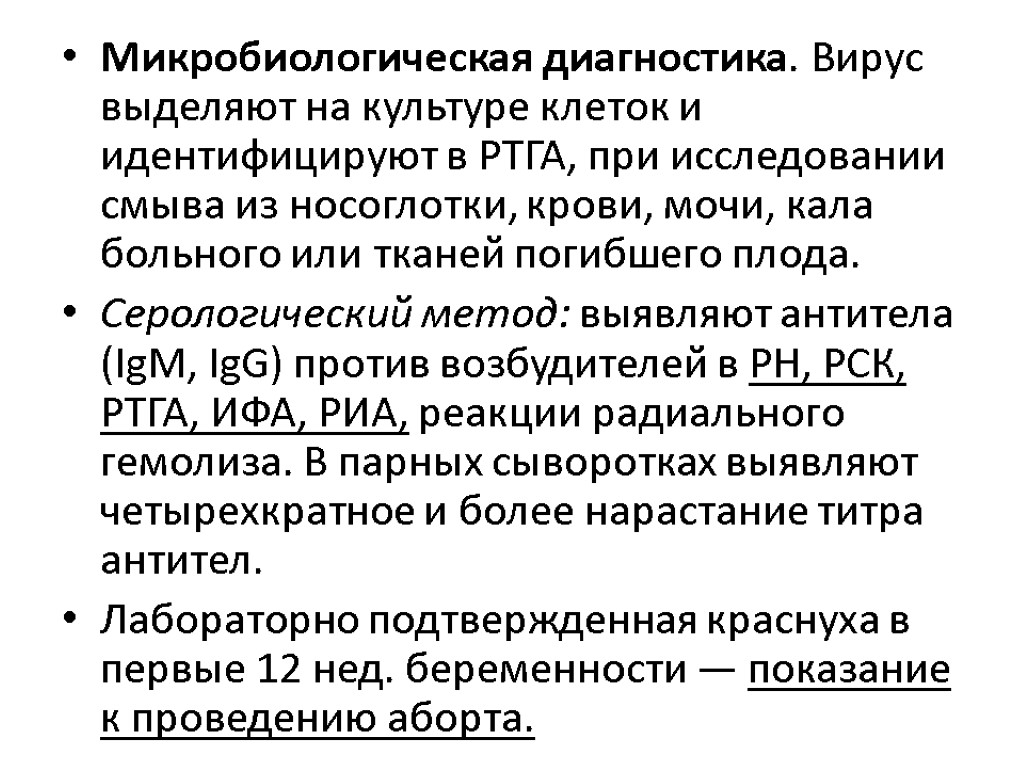 • Микробиологическая диагностика. Вирус выделяют на культуре клеток и идентифицируют в РТГА, при исследовании смыва из носоглотки, крови, мочи, кала больного или тканей погибшего плода.

• Серологический метод: выявляют антитела (IgM, IgG) против возбудителей в РН, РСК, РТГА, ИФА, РИА, реакции радиального гемолиза. В парных сыворотках выявляют четырехкратное и более нарастание титра антител.

• Лабораторно подтвержденная краснуха в первые 12 нед. беременности — показание к проведению аборта.